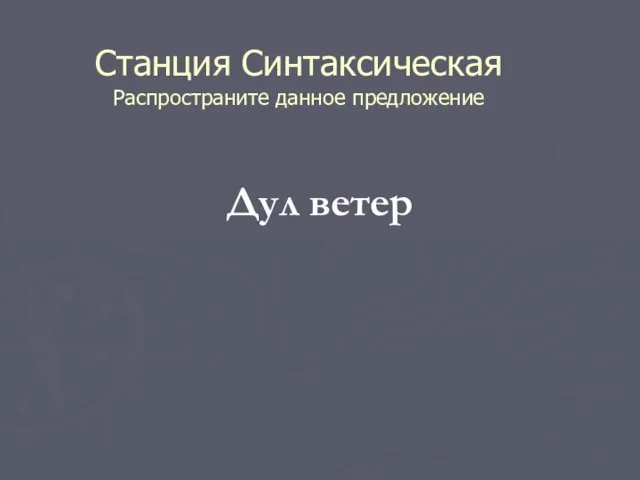 Станция Синтаксическая
Распространите данное предложение

Дул ветер